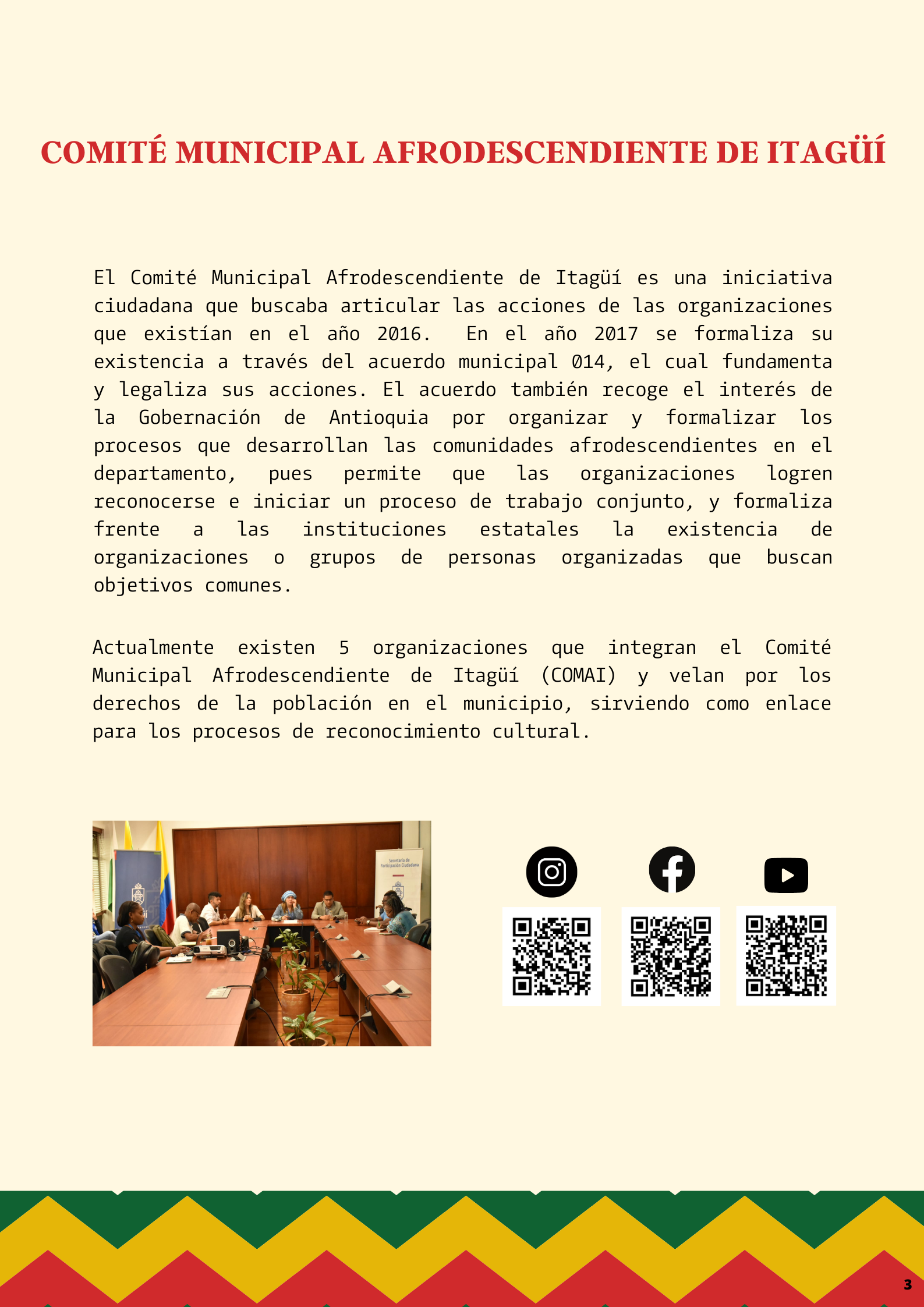 COMITÉ MUNICIPAL AFRODESCENDIENTE DE ITAGÜÍ

El Comité Municipal Afrodescendiente de Itagüí es una iniciativa ciudadana que buscaba articular las acciones de las organizaciones que existían en el año 2016. En el año 2017 se formaliza su existencia a través del acuerdo municipal 014, el cual fundamenta y legaliza sus acciones. El acuerdo también recoge el interés de la Gobernación de Antioquia por organizar y formalizar los procesos que desarrollan las comunidades afrodescendientes en el departamento, pues permite que las organizaciones logren reconocerse e iniciar un proceso de trabajo conjunto, y formaliza frente a las instituciones estatales la existencia de organizaciones o grupos de personas organizadas que buscan objetivos comunes.

Actualmente existen 5 organizaciones que integran el Comité Municipal Afrodescendiente de Itagüí (COMAI) y velan por los derechos de la población en el municipio, sirviendo como enlace para los procesos de reconocimiento cultural.

Secretaría de Participación Ciudadana

3